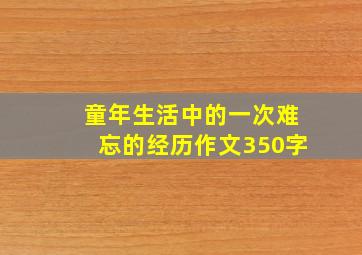 童年生活中的一次难忘的经历作文350字